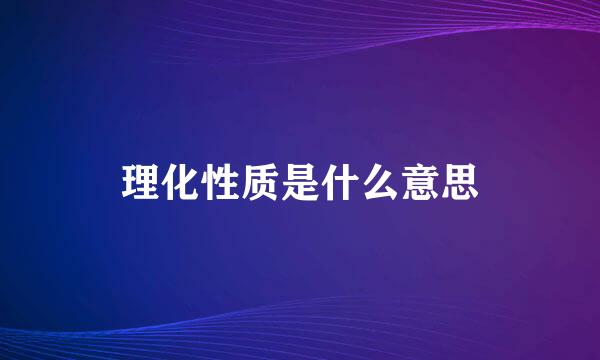 理化性质是什么意思